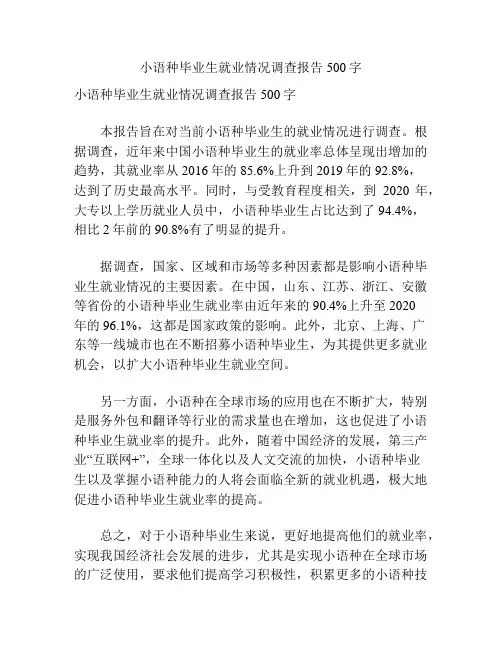 小语种毕业生就业情况调查报告 500 字

小语种毕业生就业情况调查报告 500 字

本报告旨在对当前小语种毕业生的就业情况进行调查。根据调查，近年来中国小语种毕业生的就业率总体呈现出增加的趋势，其就业率从 2016 年的 85.6%上升到 2019 年的 92.8%，达到了历史最高水平。同时，与受教育程度相关，到 2020 年，大专以上学历就业人员中，小语种毕业生占比达到了 94.4%，相比 2 年前的 90.8%有了明显的提升。

据调查，国家、区域和市场等多种因素都是影响小语种毕业生就业情况的主要因素。在中国，山东、江苏、浙江、安徽等省份的小语种毕业生就业率由近年来的 90.4%上升至 2020 年的 96.1%，这都是国家政策的影响。此外，北京、上海、广东等一线城市也在不断招募小语种毕业生，为其提供更多就业机会，以扩大小语种毕业生就业空间。

另一方面，小语种在全球市场的应用也在不断扩大，特别是服务外包和翻译等行业的需求量也在增加，这也促进了小语种毕业生就业率的提升。此外，随着中国经济的发展，第三产业“互联网+”，全球一体化以及人文交流的加快，小语种毕业生以及掌握小语种能力的人将会面临全新的就业机遇，极大地促进小语种毕业生就业率的提高。

总之，对于小语种毕业生来说，更好地提高他们的就业率，实现我国经济社会发展的进步，尤其是实现小语种在全球市场的广泛使用，要求他们提高学习积极性，积累更多的小语种技